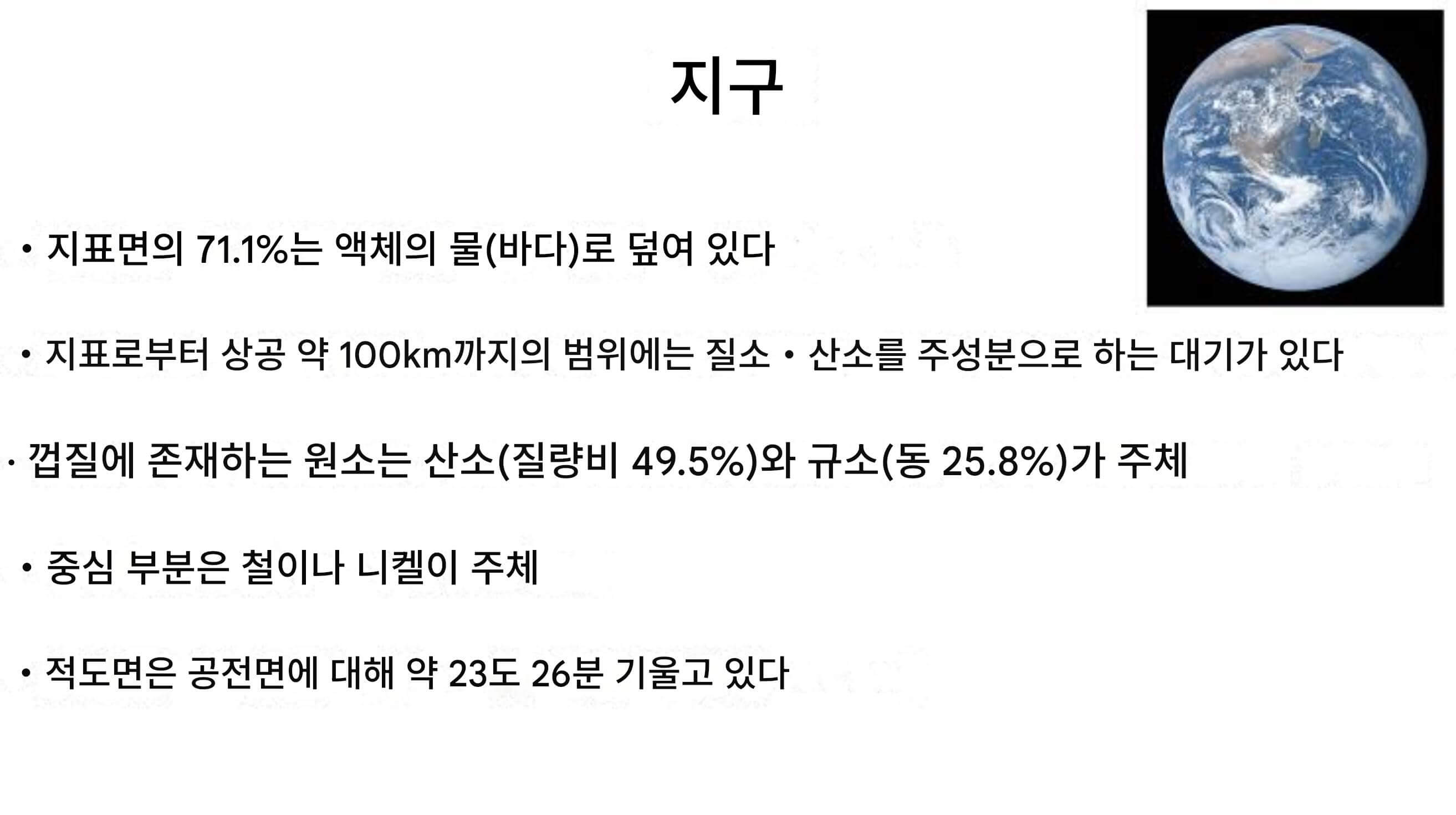 지구

• 지표면의 71.1%는 액체의 물(바다)로 덮여 있다

• 지표로부터 상공 약 100km까지의 범위에는 질소・산소를 주성분으로 하는 대기가 있다

• 껍질에 존재하는 원소는 산소(질량비 49.5%)와 규소(동 25.8%)가 주체

• 중심 부분은 철이나 니켈이 주체

• 적도면은 공전면에 대해 약 23도 26분 기울고 있다